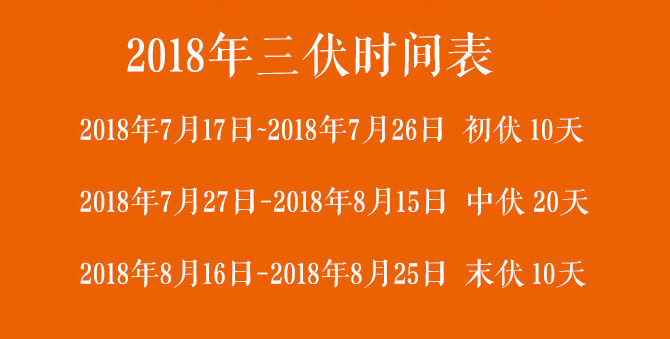 2018年三伏时间表

2018年7月17日~2018年7月26日 初伏 10天

2018年7月27日-2018年8月15日 中伏 20天

2018年8月16日-2018年8月25日 末伏 10天